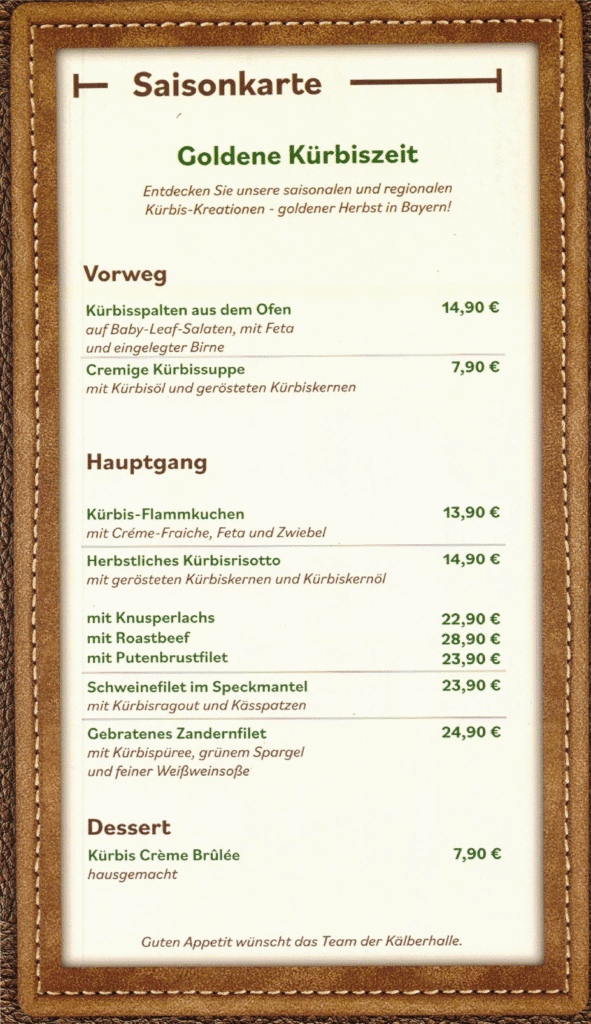 Saisonkarte

Goldene Kürbiszeit

Entdecken Sie unsere saisonalen und regionalen Kürbis-Kreationen - goldener Herbst in Bayern!

Vorweg

Kürbisspalten aus dem Ofen 14,90 €
auf Baby-Leaf-Salaten, mit Feta und eingelegter Birne

Cremige Kürbissuppe 7,90 €
mit Kürbisöl und gerösteten Kürbiskernen

Hauptgang

Kürbis-Flammkuchen 13,90 €
mit Créme-Fraiche, Feta und Zwiebel

Herbstliches Kürbisrisotto 14,90 €
mit gerösteten Kürbiskernen und Kürbiskernöl

mit Knusperlachs 22,90 €
mit Roastbeef 28,90 €
mit Putenbrustfilet 23,90 €

Schweinefilet im Speckmantel 23,90 €
mit Kürbisragout und Kässpatzen

Gebratenes Zandernfilet 24,90 €
mit Kürbispüree, grünem Spargel und feiner Weißweinsoße

Dessert

Kürbis Crème Brûlée 7,90 €
hausgemacht

Guten Appetit wünscht das Team der Kälberhalle.